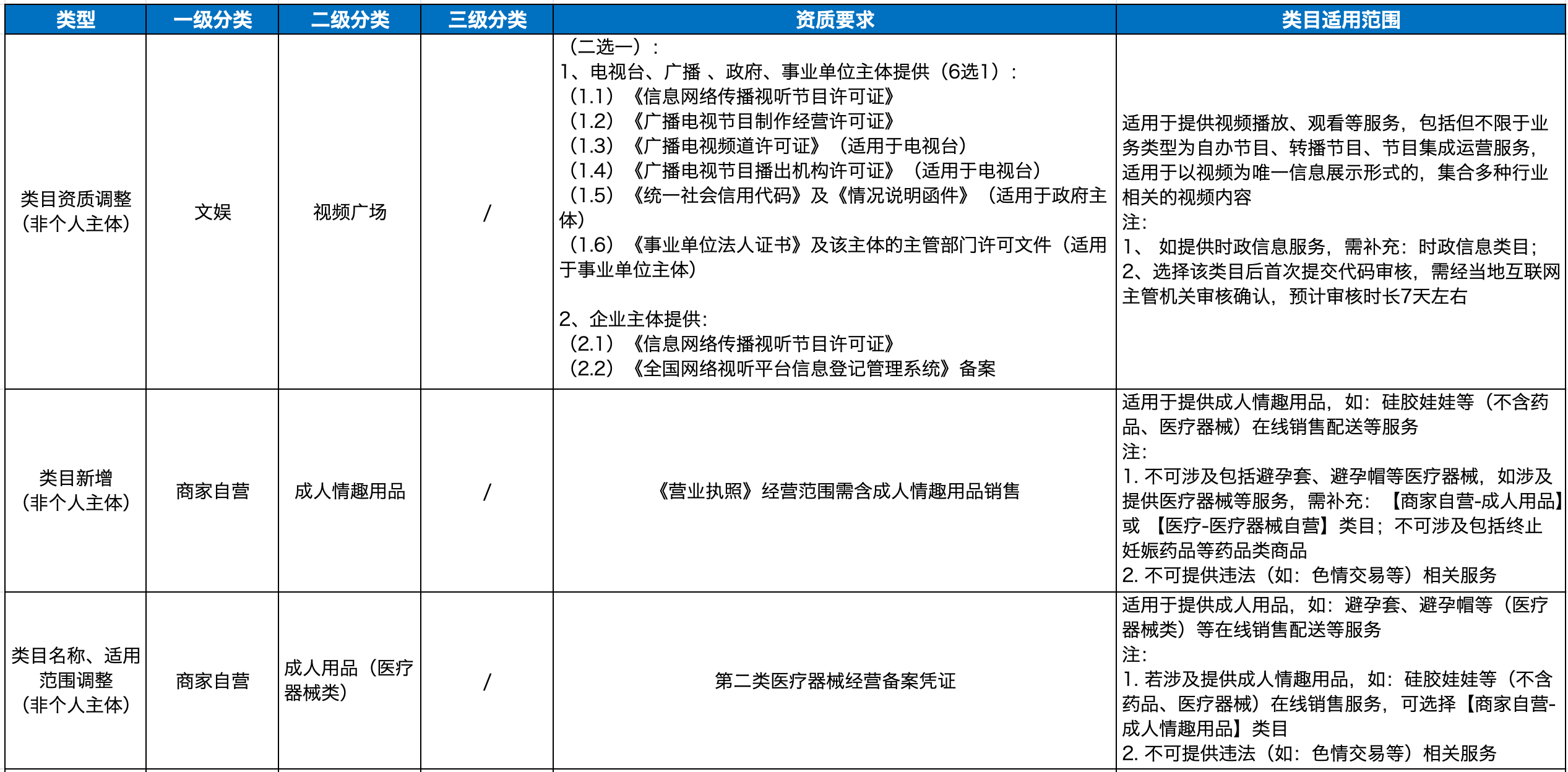 | 类型 | 一级分类 | 二级分类 | 三级分类 | 资质要求 | 类目适用范围 |
|---|---|---|---|---|---|
| 类目资质调整（非个人主体） | 文娱 | 视频广场 | / | （二选一）：<br>1、电视台、广播 、政府、事业单位主体提供（6选1）：<br>（1.1）《信息网络传播视听节目许可证》<br>（1.2）《广播电视节目制作经营许可证》<br>（1.3）《广播电视频道许可证》（适用于电视台）<br>（1.4）《广播电视节目播出机构许可证》（适用于电视台）<br>（1.5）《统一社会信用代码》及《情况说明函件》（适用于政府主体）<br>（1.6）《事业单位法人证书》及该主体的主管部门许可文件（适用于事业单位主体）<br><br>2、企业主体提供:<br>（2.1）《信息网络传播视听节目许可证》<br>（2.2）《全国网络视听平台信息登记管理系统》备案 | 适用于提供视频播放、观看等服务，包括但不限于业务类型为自办节目、转播节目、节目集成运营服务，适用于以视频为唯一信息展示形式的，集合多种行业相关的视频内容<br>注：<br>1、 如提供时政信息服务，需补充：时政信息类目；<br>2、选择该类目后首次提交代码审核，需经当地互联网主管机关审核确认，预计审核时长7天左右 |
| 类目新增（非个人主体） | 商家自营 | 成人情趣用品 | / | 《营业执照》经营范围需含成人情趣用品销售 | 适用于提供成人情趣用品，如：硅胶娃娃等（不含药品、医疗器械）在线销售配送等服务<br>注：<br>1. 不可涉及包括避孕套、避孕帽等医疗器械，如涉及提供医疗器械等服务，需补充：【商家自营-成人用品】或 【医疗-医疗器械自营】类目；不可涉及包括终止妊娠药品等药品类商品<br>2. 不可提供违法（如：色情交易等）相关服务 |
| 类目名称、适用范围调整（非个人主体） | 商家自营 | 成人用品（医疗器械类） | / | 第二类医疗器械经营备案凭证 | 适用于提供成人用品，如：避孕套、避孕帽等（医疗器械类）等在线销售配送等服务<br>注：<br>1. 若涉及提供成人情趣用品，如：硅胶娃娃等（不含药品、医疗器械）在线销售服务，可选择【商家自营-成人情趣用品】类目<br>2. 不可提供违法（如：色情交易等）相关服务 |